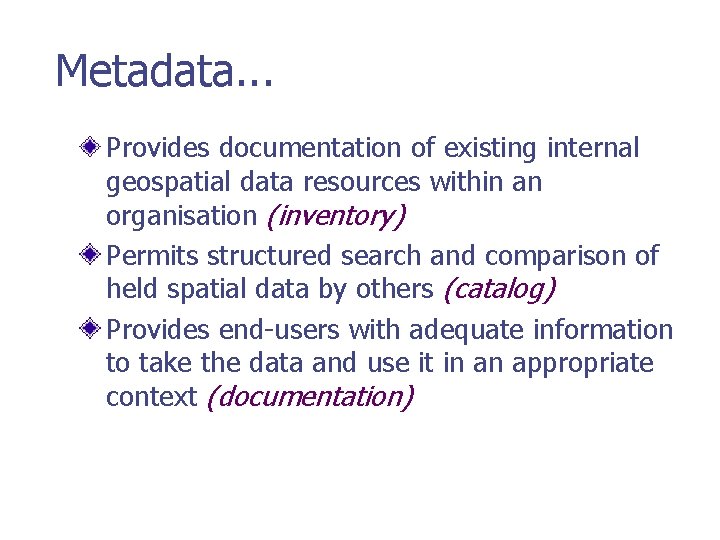 Metadata...

• Provides documentation of existing internal geospatial data resources within an organisation (inventory)

• Permits structured search and comparison of held spatial data by others (catalog)

• Provides end-users with adequate information to take the data and use it in an appropriate context (documentation)